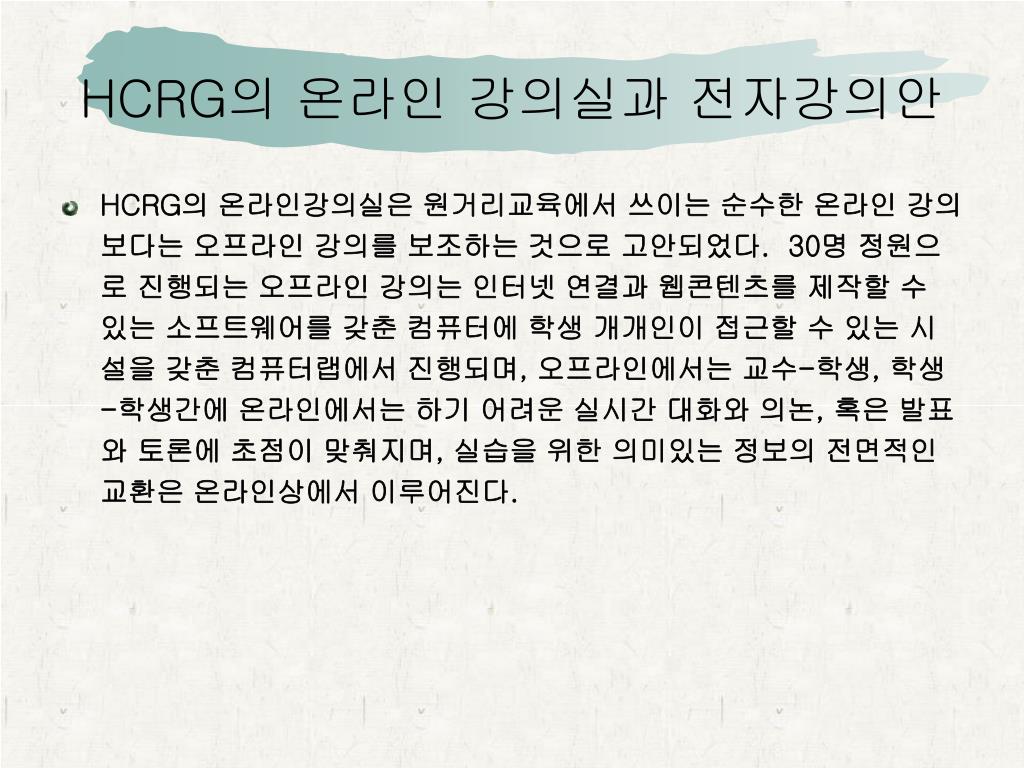 HCRG의 온라인 강의실과 전자강의안

• HCRG의 온라인강의실은 원거리교육에서 쓰이는 순수한 온라인 강의보다는 오프라인 강의를 보조하는 것으로 고안되었다. 30명 정원으로 진행되는 오프라인 강의는 인터넷 연결과 웹콘텐츠를 제작할 수 있는 소프트웨어를 갖춘 컴퓨터에 학생 개개인이 접근할 수 있는 시설을 갖춘 컴퓨터랩에서 진행되며, 오프라인에서는 교수-학생, 학생-학생간에 온라인에서는 하기 어려운 실시간 대화와 의논, 혹은 발표와 토론에 초점이 맞춰지며, 실습을 위한 의미있는 정보의 전면적인 교환은 온라인상에서 이루어진다.